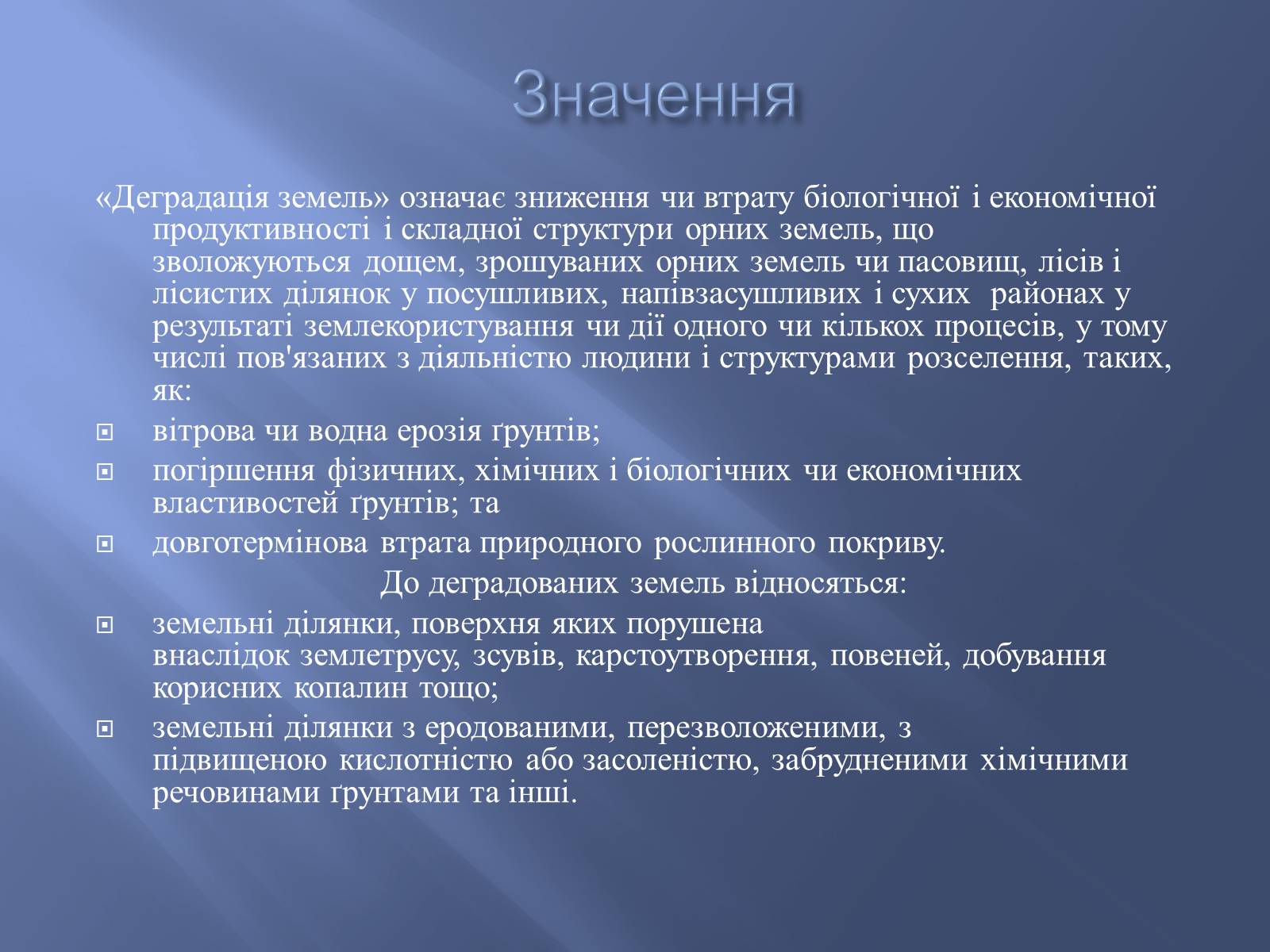 Значення

«Деградація земель» означає зниження чи втрату біологічної і економічної продуктивності і складної структури орних земель, що зволожуються дощем, зрошуваних орних земель чи пасовищ, лісів і лісистих ділянок у посушливих, напівзасушливих і сухих районах у результаті землекористування чи дії одного чи кількох процесів, у тому числі пов'язаних з діяльністю людини і структурами розселення, таких, як:

вітрова чи водна ерозія ґрунтів;

погіршення фізичних, хімічних і біологічних чи економічних властивостей ґрунтів; та

довготермінова втрата природного рослинного покриву.

До деградованих земель відносяться:

земельні ділянки, поверхня яких порушена внаслідок землетрусу, зсувів, карстоутворення, повеней, добування корисних копалин тощо;

земельні ділянки з еродованими, перезволоженими, з підвищеною кислотністю або засоленістю, забрудненими хімічними речовинами ґрунтами та інші.